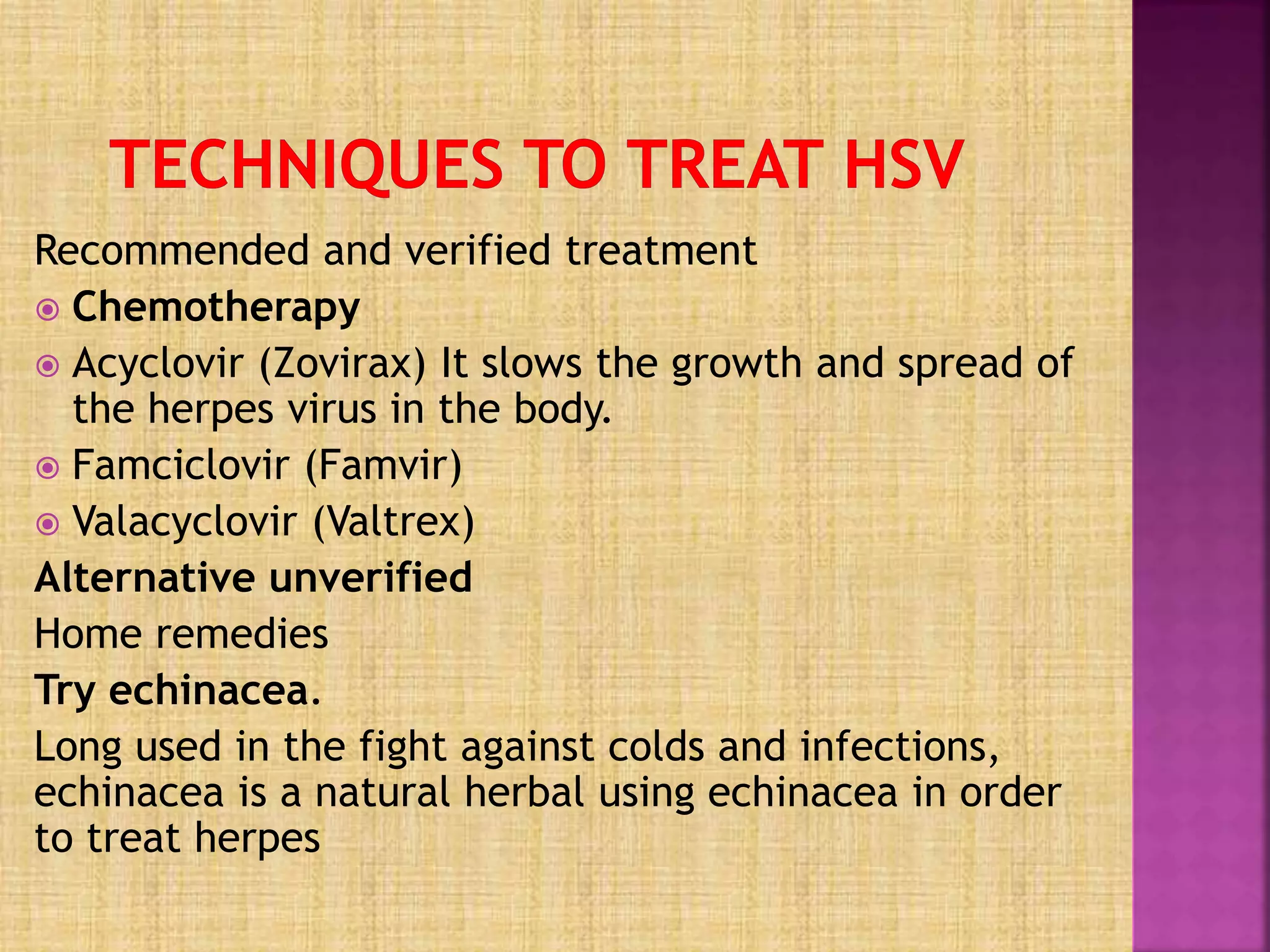 TECHNIQUES TO TREAT HSV

Recommended and verified treatment

- Chemotherapy
- Acyclovir (Zovirax) It slows the growth and spread of the herpes virus in the body.
- Famciclovir (Famvir)
- Valacyclovir (Valtrex)

Alternative unverified

Home remedies

Try echinacea.

Long used in the fight against colds and infections, echinacea is a natural herbal using echinacea in order to treat herpes